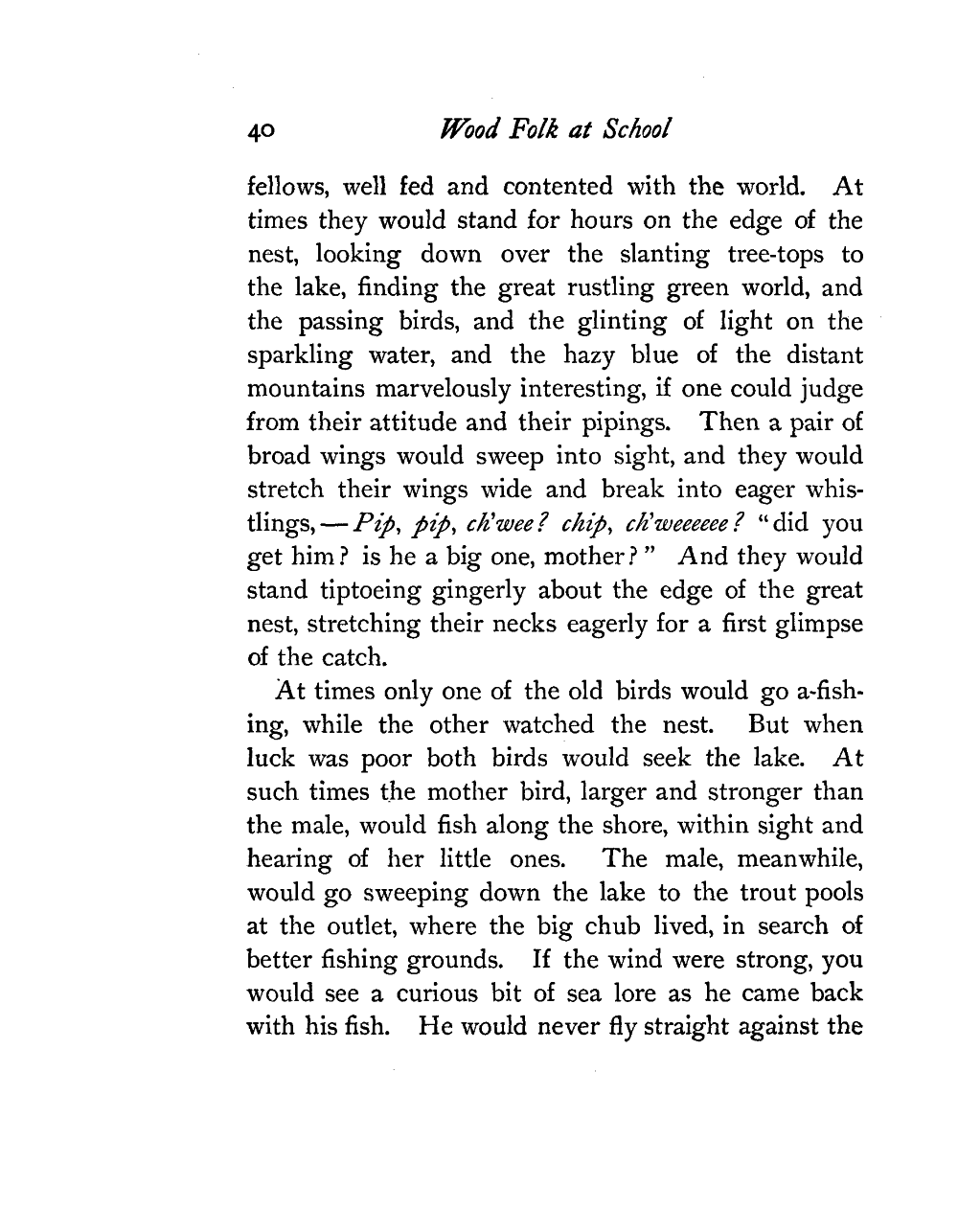 40 Wood Folk at School

fellows, well fed and contented with the world. At times they would stand for hours on the edge of the nest, looking down over the slanting tree-tops to the lake, finding the great rustling green world, and the passing birds, and the glinting of light on the sparkling water, and the hazy blue of the distant mountains marvelously interesting, if one could judge from their attitude and their pipings. Then a pair of broad wings would sweep into sight, and they would stretch their wings wide and break into eager whistlings, — Pip, pip, ch'wee? chip, ch'weeeeee? "did you get him? is he a big one, mother?" And they would stand tiptoeing gingerly about the edge of the great nest, stretching their necks eagerly for a first glimpse of the catch.

At times only one of the old birds would go a-fishing, while the other watched the nest. But when luck was poor both birds would seek the lake. At such times the mother bird, larger and stronger than the male, would fish along the shore, within sight and hearing of her little ones. The male, meanwhile, would go sweeping down the lake to the trout pools at the outlet, where the big chub lived, in search of better fishing grounds. If the wind were strong, you would see a curious bit of sea lore as he came back with his fish. He would never fly straight against the